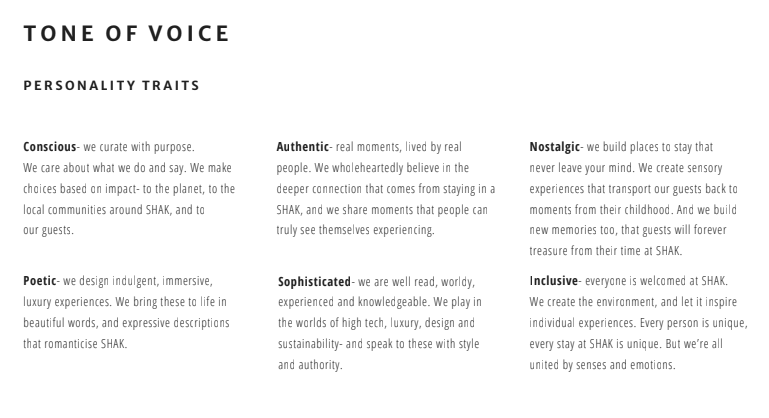 TONE OF VOICE

PERSONALITY TRAITS

Conscious- we curate with purpose. We care about what we do and say. We make choices based on impact- to the planet, to the local communities around SHAK, and to our guests.

Poetic- we design indulgent, immersive, luxury experiences. We bring these to life in beautiful words, and expressive descriptions that romanticise SHAK.

Authentic- real moments, lived by real people. We wholeheartedly believe in the deeper connection that comes from staying in a SHAK, and we share moments that people can truly see themselves experiencing.

Sophisticated- we are well read, worldy, experienced and knowledgeable. We play in the worlds of high tech, luxury, design and sustainability- and speak to these with style and authority.

Nostalgic- we build places to stay that never leave your mind. We create sensory experiences that transport our guests back to moments from their childhood. And we build new memories too, that guests will forever treasure from their time at SHAK.

Inclusive- everyone is welcomed at SHAK. We create the environment, and let it inspire individual experiences. Every person is unique, every stay at SHAK is unique. But we're all united by senses and emotions.